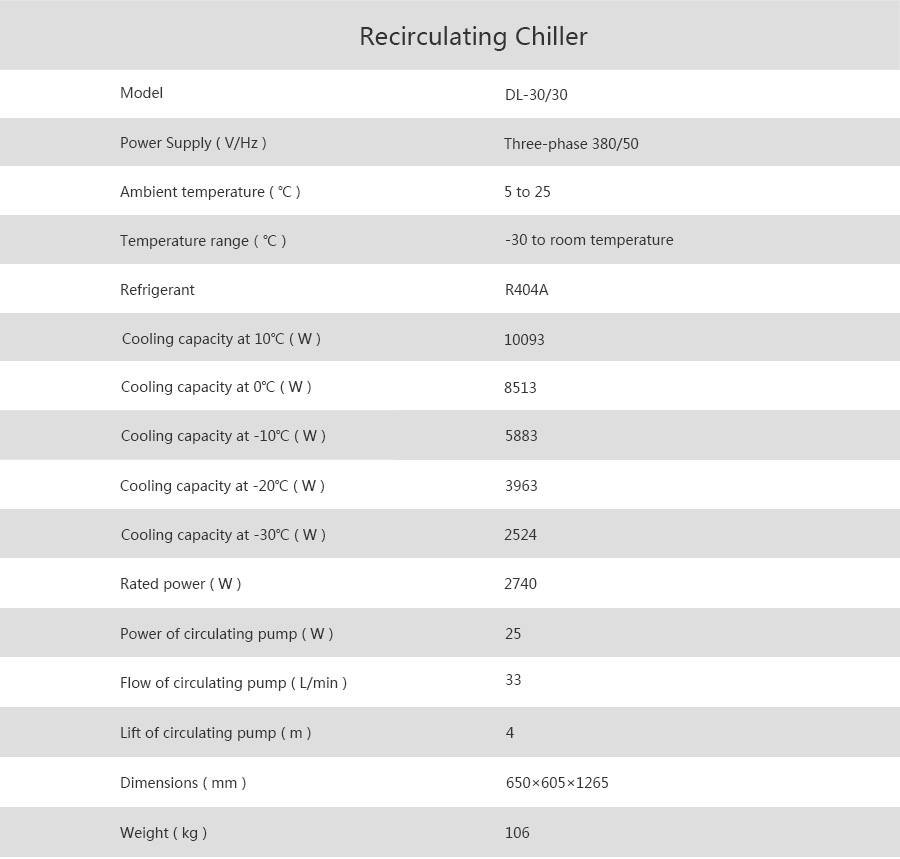 Recirculating Chiller

| Model | DL-30/30 |
|---|---|
| Power Supply ( V/Hz ) | Three-phase 380/50 |
| Ambient temperature ( ℃ ) | 5 to 25 |
| Temperature range ( ℃ ) | -30 to room temperature |
| Refrigerant | R404A |
| Cooling capacity at 10℃ ( W ) | 10093 |
| Cooling capacity at 0℃ ( W ) | 8513 |
| Cooling capacity at -10℃ ( W ) | 5883 |
| Cooling capacity at -20℃ ( W ) | 3963 |
| Cooling capacity at -30℃ ( W ) | 2524 |
| Rated power ( W ) | 2740 |
| Power of circulating pump ( W ) | 25 |
| Flow of circulating pump ( L/min ) | 33 |
| Lift of circulating pump ( m ) | 4 |
| Dimensions ( mm ) | 650×605×1265 |
| Weight ( kg ) | 106 |